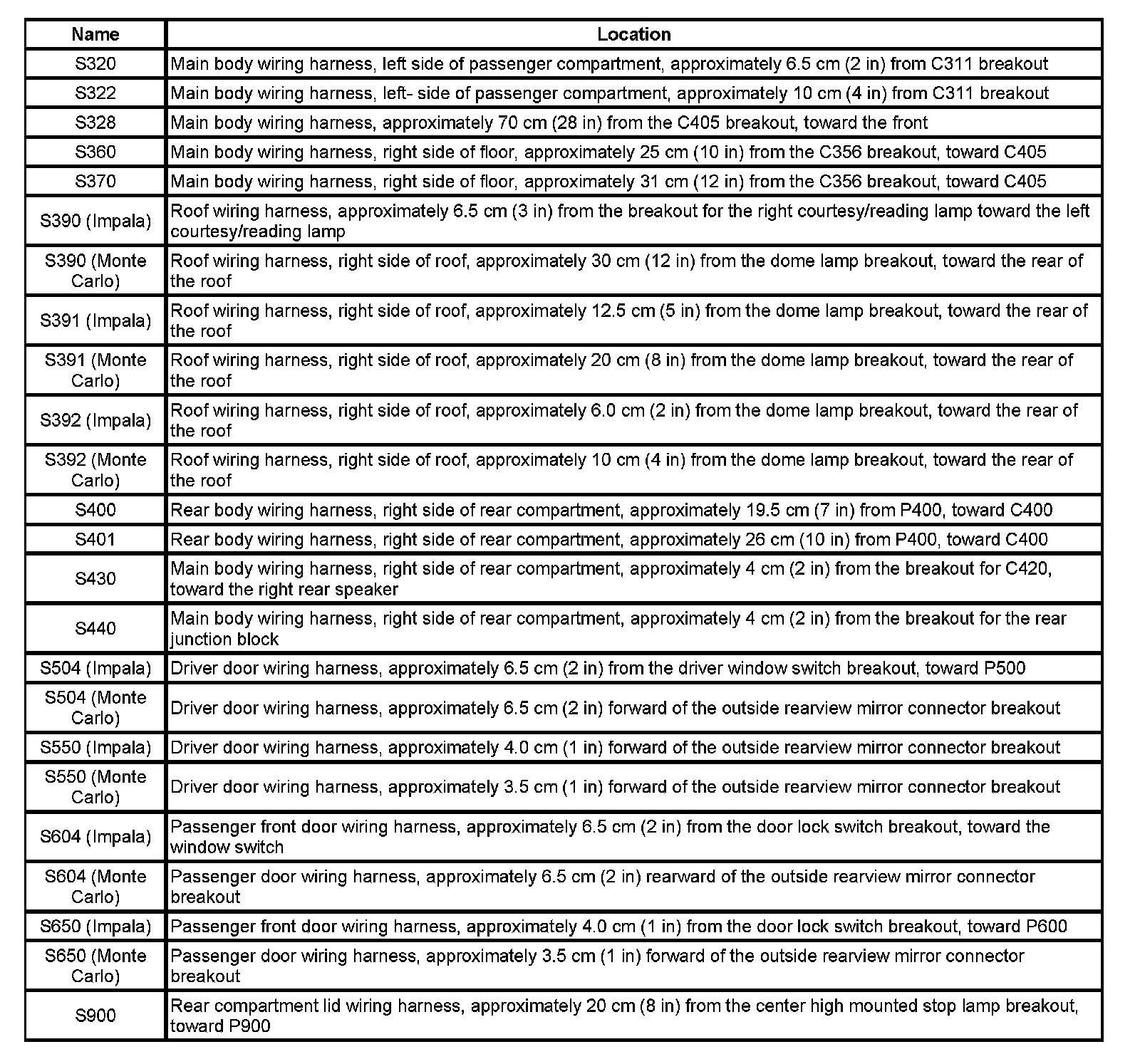 | Name | Location |
|---|---|
| S320 | Main body wiring harness, left side of passenger compartment, approximately 6.5 cm (2 in) from C311 breakout |
| S322 | Main body wiring harness, left- side of passenger compartment, approximately 10 cm (4 in) from C311 breakout |
| S328 | Main body wiring harness, approximately 70 cm (28 in) from the C405 breakout, toward the front |
| S360 | Main body wiring harness, right side of floor, approximately 25 cm (10 in) from the C356 breakout, toward C405 |
| S370 | Main body wiring harness, right side of floor, approximately 31 cm (12 in) from the C356 breakout, toward C405 |
| S390 (Impala) | Roof wiring harness, approximately 6.5 cm (3 in) from the breakout for the right courtesy/reading lamp toward the left courtesy/reading lamp |
| S390 (Monte Carlo) | Roof wiring harness, right side of roof, approximately 30 cm (12 in) from the dome lamp breakout, toward the rear of the roof |
| S391 (Impala) | Roof wiring harness, right side of roof, approximately 12.5 cm (5 in) from the dome lamp breakout, toward the rear of the roof |
| S391 (Monte Carlo) | Roof wiring harness, right side of roof, approximately 20 cm (8 in) from the dome lamp breakout, toward the rear of the roof |
| S392 (Impala) | Roof wiring harness, right side of roof, approximately 6.0 cm (2 in) from the dome lamp breakout, toward the rear of the roof |
| S392 (Monte Carlo) | Roof wiring harness, right side of roof, approximately 10 cm (4 in) from the dome lamp breakout, toward the rear of the roof |
| S400 | Rear body wiring harness, right side of rear compartment, approximately 19.5 cm (7 in) from P400, toward C400 |
| S401 | Rear body wiring harness, right side of rear compartment, approximately 26 cm (10 in) from P400, toward C400 |
| S430 | Main body wiring harness, right side of rear compartment, approximately 4 cm (2 in) from the breakout for C420, toward the right rear speaker |
| S440 | Main body wiring harness, right side of rear compartment, approximately 4 cm (2 in) from the breakout for the rear junction block |
| S504 (Impala) | Driver door wiring harness, approximately 6.5 cm (2 in) from the driver window switch breakout, toward P500 |
| S504 (Monte Carlo) | Driver door wiring harness, approximately 6.5 cm (2 in) forward of the outside rearview mirror connector breakout |
| S550 (Impala) | Driver door wiring harness, approximately 4.0 cm (1 in) forward of the outside rearview mirror connector breakout |
| S550 (Monte Carlo) | Driver door wiring harness, approximately 3.5 cm (1 in) forward of the outside rearview mirror connector breakout |
| S604 (Impala) | Passenger front door wiring harness, approximately 6.5 cm (2 in) from the door lock switch breakout, toward the window switch |
| S604 (Monte Carlo) | Passenger door wiring harness, approximately 6.5 cm (2 in) rearward of the outside rearview mirror connector breakout |
| S650 (Impala) | Passenger front door wiring harness, approximately 4.0 cm (1 in) from the door lock switch breakout, toward P600 |
| S650 (Monte Carlo) | Passenger door wiring harness, approximately 3.5 cm (1 in) forward of the outside rearview mirror connector breakout |
| S900 | Rear compartment lid wiring harness, approximately 20 cm (8 in) from the center high mounted stop lamp breakout, toward P900 |